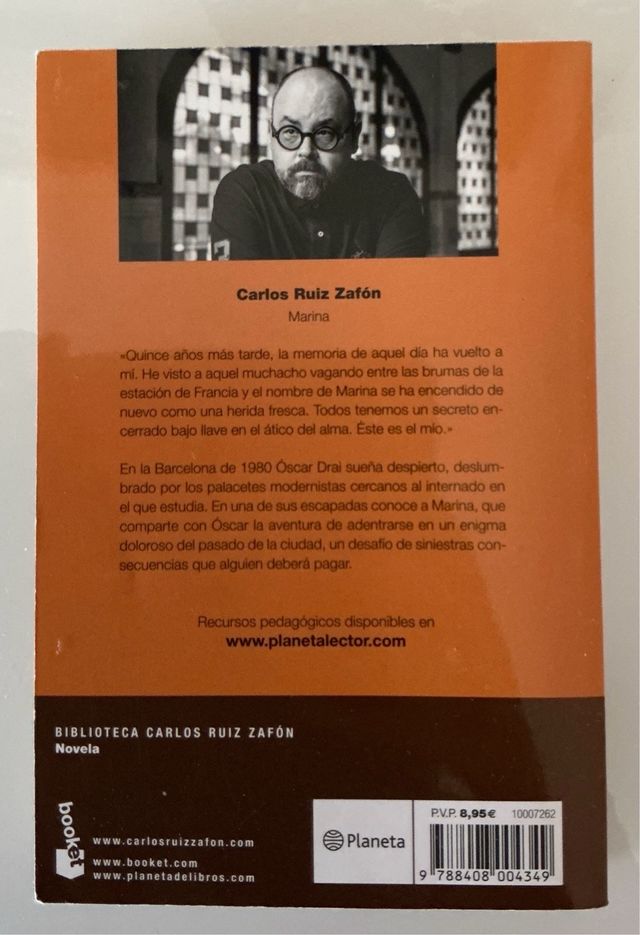 Carlos Ruiz Zafón
Marina

«Quince años más tarde, la memoria de aquel día ha vuelto a mí. He visto a aquel muchacho vagando entre las brumas de la estación de Francia y el nombre de Marina se ha encendido de nuevo como una herida fresca. Todos tenemos un secreto encerrado bajo llave en el ático del alma. Éste es el mío.»

En la Barcelona de 1980 Óscar Drai sueña despierto, deslumbrado por los palacetes modernistas cercanos al internado en el que estudia. En una de sus escapadas conoce a Marina, que comparte con Óscar la aventura de adentrarse en un enigma doloroso del pasado de la ciudad, un desafío de siniestras consecuencias que alguien deberá pagar.

Recursos pedagógicos disponibles en
www.planetalector.com

BIBLIOTECA CARLOS RUIZ ZAFÓN
Novela

booket

www.carlosruizzafon.com
www.booket.com
www.planetadelibros.com

Planeta

P.V.P. 8,95€ 10007262

9 788408 004349